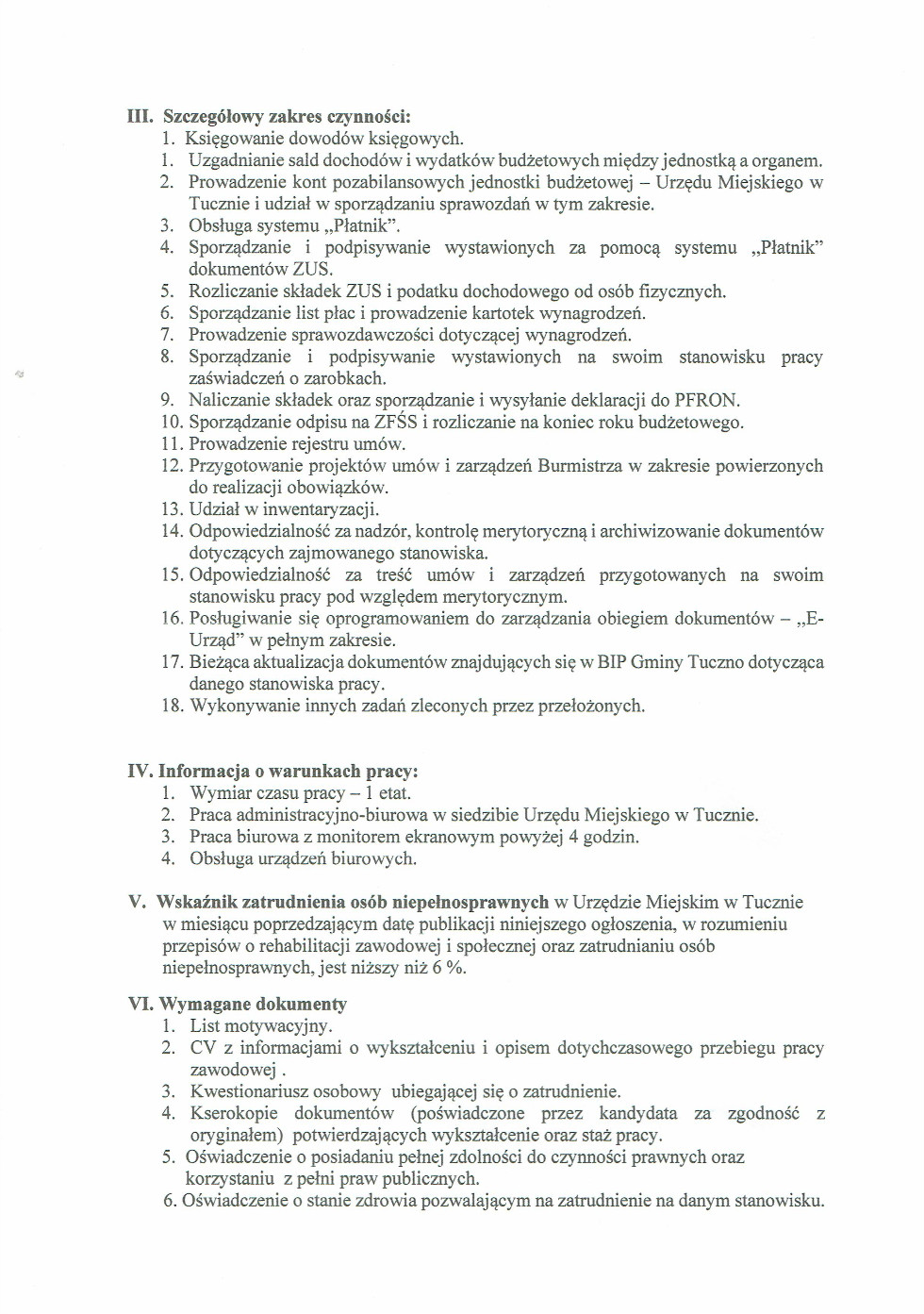 III. Szczegółowy zakres czynności:
1. Księgowanie dowodów księgowych.
1. Uzgadnianie sald dochodów i wydatków budżetowych między jednostką a organem.
2. Prowadzenie kont pozabilansowych jednostki budżetowej – Urzędu Miejskiego w Tucznie i udział w sporządzaniu sprawozdań w tym zakresie.
3. Obsługa systemu „Płatnik".
4. Sporządzanie i podpisywanie wystawionych za pomocą systemu „Płatnik" dokumentów ZUS.
5. Rozliczanie składek ZUS i podatku dochodowego od osób fizycznych.
6. Sporządzanie list płac i prowadzenie kartotek wynagrodzeń.
7. Prowadzenie sprawozdawczości dotyczącej wynagrodzeń.
8. Sporządzanie i podpisywanie wystawionych na swoim stanowisku pracy zaświadczeń o zarobkach.
9. Naliczanie składek oraz sporządzanie i wysyłanie deklaracji do PFRON.
10. Sporządzanie odpisu na ZFŚS i rozliczanie na koniec roku budżetowego.
11. Prowadzenie rejestru umów.
12. Przygotowanie projektów umów i zarządzeń Burmistrza w zakresie powierzonych do realizacji obowiązków.
13. Udział w inwentaryzacji.
14. Odpowiedzialność za nadzór, kontrolę merytoryczną i archiwizowanie dokumentów dotyczących zajmowanego stanowiska.
15. Odpowiedzialność za treść umów i zarządzeń przygotowanych na swoim stanowisku pracy pod względem merytorycznym.
16. Posługiwanie się oprogramowaniem do zarządzania obiegiem dokumentów – „E-Urząd" w pełnym zakresie.
17. Bieżąca aktualizacja dokumentów znajdujących się w BIP Gminy Tuczno dotycząca danego stanowiska pracy.
18. Wykonywanie innych zadań zleconych przez przełożonych.

IV. Informacja o warunkach pracy:
1. Wymiar czasu pracy – 1 etat.
2. Praca administracyjno-biurowa w siedzibie Urzędu Miejskiego w Tucznie.
3. Praca biurowa z monitorem ekranowym powyżej 4 godzin.
4. Obsługa urządzeń biurowych.

V. Wskaźnik zatrudnienia osób niepełnosprawnych w Urzędzie Miejskim w Tucznie w miesiącu poprzedzającym datę publikacji niniejszego ogłoszenia, w rozumieniu przepisów o rehabilitacji zawodowej i społecznej oraz zatrudnianiu osób niepełnosprawnych, jest niższy niż 6 %.

VI. Wymagane dokumenty
1. List motywacyjny.
2. CV z informacjami o wykształceniu i opisem dotychczasowego przebiegu pracy zawodowej .
3. Kwestionariusz osobowy ubiegającej się o zatrudnienie.
4. Kserokopie dokumentów (poświadczone przez kandydata za zgodność z oryginałem) potwierdzających wykształcenie oraz staż pracy.
5. Oświadczenie o posiadaniu pełnej zdolności do czynności prawnych oraz korzystaniu z pełni praw publicznych.
6. Oświadczenie o stanie zdrowia pozwalającym na zatrudnienie na danym stanowisku.